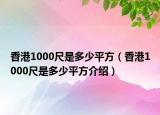 香港1000尺是多少平方（香港1000尺是多少平方介绍）